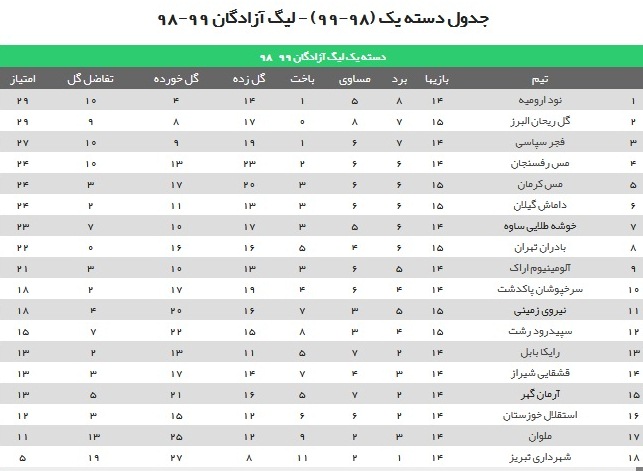 جدول دسته یک (۹۸-۹۹) - لیگ آزادگان ۹۹-۹۸

دسته یک لیگ آزادگان ۹۹ ۹۸

| | تیم | بازیها | برد | مساوی | باخت | گل زده | گل خورده | تفاضل گل | امتیاز |
|---|---|---|---|---|---|---|---|---|---|
| ۱ | نود ارومیه | ۱۴ | ۸ | ۵ | ۱ | ۱۴ | ۴ | ۱۰ | ۲۹ |
| ۲ | گل ریحان البرز | ۱۵ | ۷ | ۸ | ۰ | ۱۷ | ۸ | ۹ | ۲۹ |
| ۳ | فجر سپاسی | ۱۴ | ۷ | ۶ | ۱ | ۱۹ | ۹ | ۱۰ | ۲۷ |
| ۴ | مس رفسنجان | ۱۴ | ۶ | ۶ | ۲ | ۲۳ | ۱۳ | ۱۰ | ۲۴ |
| ۵ | مس کرمان | ۱۵ | ۶ | ۶ | ۳ | ۲۰ | ۱۷ | ۳ | ۲۴ |
| ۶ | داماش گیلان | ۱۵ | ۶ | ۶ | ۳ | ۱۳ | ۱۱ | ۲ | ۲۴ |
| ۷ | خوشه طلایی ساوه | ۱۴ | ۶ | ۵ | ۳ | ۱۷ | ۱۰ | ۷ | ۲۳ |
| ۸ | بادران تهران | ۱۵ | ۶ | ۴ | ۵ | ۱۶ | ۱۶ | ۰ | ۲۲ |
| ۹ | آلومینیوم اراک | ۱۴ | ۵ | ۶ | ۳ | ۱۳ | ۱۰ | ۳ | ۲۱ |
| ۱۰ | سرخپوشان پاکدشت | ۱۴ | ۴ | ۶ | ۴ | ۱۹ | ۱۷ | ۲ | ۱۸ |
| ۱۱ | نیروی زمینی | ۱۵ | ۵ | ۳ | ۷ | ۱۶ | ۲۰ | ۴ | ۱۸ |
| ۱۲ | سپیدرود رشت | ۱۵ | ۴ | ۳ | ۸ | ۱۵ | ۲۲ | ۷ | ۱۵ |
| ۱۳ | رایکا بابل | ۱۴ | ۲ | ۷ | ۵ | ۱۱ | ۱۳ | ۲ | ۱۳ |
| ۱۴ | قشقایی شیراز | ۱۴ | ۳ | ۴ | ۷ | ۱۴ | ۱۷ | ۳ | ۱۳ |
| ۱۵ | آرمان گهر | ۱۴ | ۲ | ۷ | ۵ | ۱۶ | ۲۱ | ۵ | ۱۳ |
| ۱۶ | استقلال خوزستان | ۱۴ | ۲ | ۶ | ۶ | ۱۲ | ۱۵ | ۳ | ۱۲ |
| ۱۷ | ملوان | ۱۴ | ۳ | ۲ | ۹ | ۱۲ | ۲۵ | ۱۳ | ۱۱ |
| ۱۸ | شهرداری تبریز | ۱۴ | ۱ | ۲ | ۱۱ | ۸ | ۲۷ | ۱۹ | ۵ |